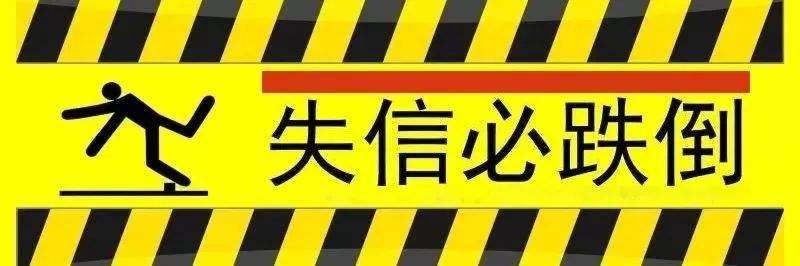 失信必跌倒